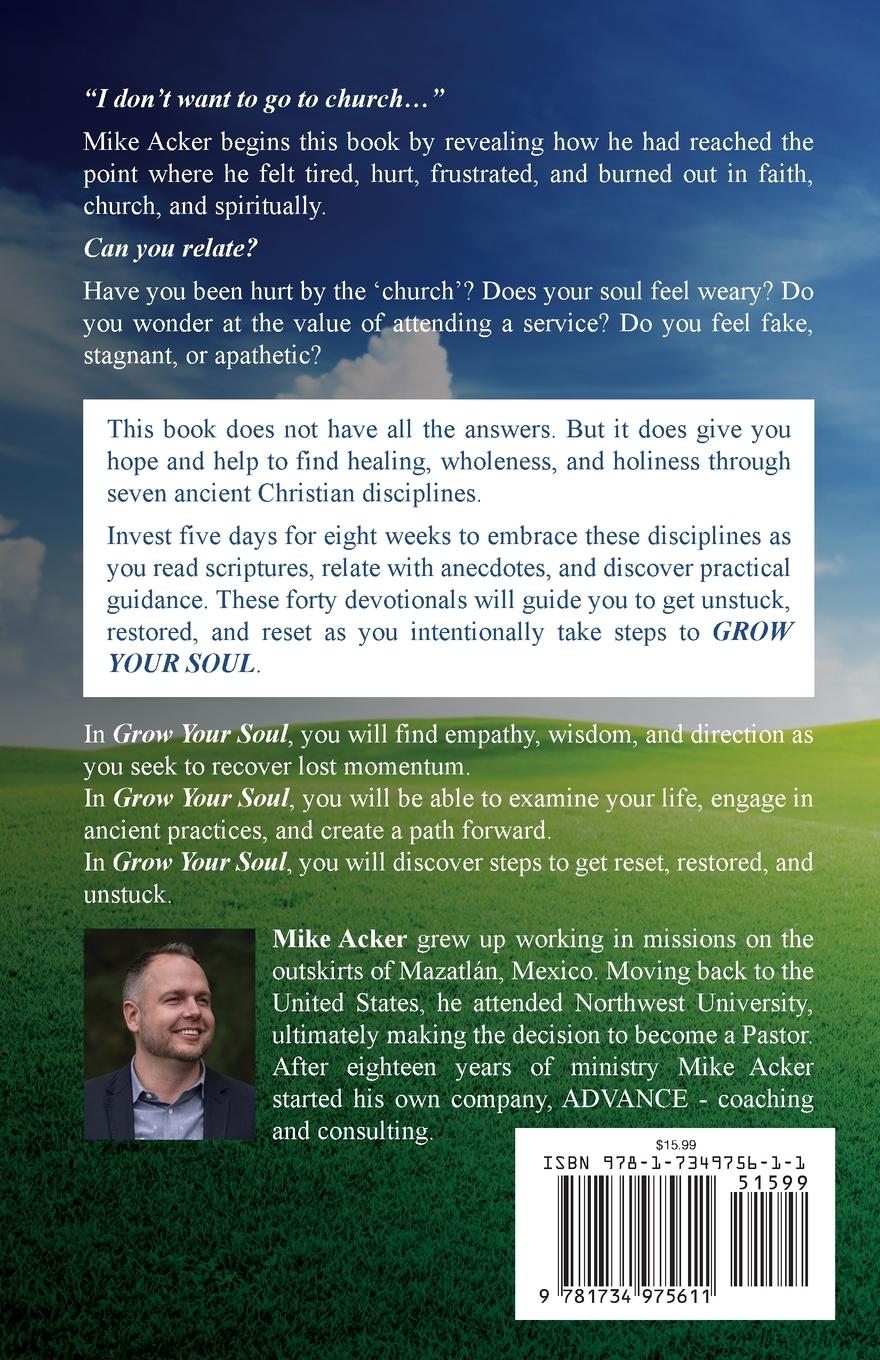 "I don't want to go to church…"

Mike Acker begins this book by revealing how he had reached the point where he felt tired, hurt, frustrated, and burned out in faith, church, and spiritually.

Can you relate?

Have you been hurt by the 'church'? Does your soul feel weary? Do you wonder at the value of attending a service? Do you feel fake, stagnant, or apathetic?

This book does not have all the answers. But it does give you hope and help to find healing, wholeness, and holiness through seven ancient Christian disciplines.

Invest five days for eight weeks to embrace these disciplines as you read scriptures, relate with anecdotes, and discover practical guidance. These forty devotionals will guide you to get unstuck, restored, and reset as you intentionally take steps to GROW YOUR SOUL.

In Grow Your Soul, you will find empathy, wisdom, and direction as you seek to recover lost momentum.
In Grow Your Soul, you will be able to examine your life, engage in ancient practices, and create a path forward.
In Grow Your Soul, you will discover steps to get reset, restored, and unstuck.

Mike Acker grew up working in missions on the outskirts of Mazatlán, Mexico. Moving back to the United States, he attended Northwest University, ultimately making the decision to become a Pastor. After eighteen years of ministry Mike Acker started his own company, ADVANCE - coaching and consulting.

$15.99
ISBN 978-1-7349756-1-1
51599
9 781734 975611